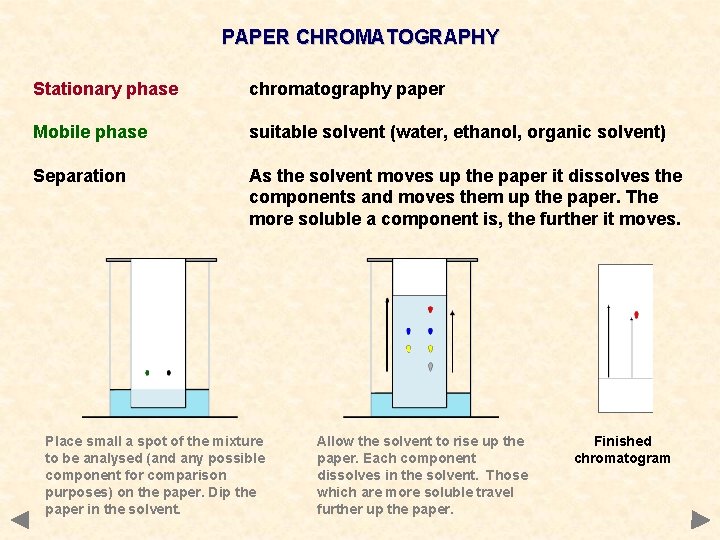 PAPER CHROMATOGRAPHY

Stationary phase
chromatography paper

Mobile phase
suitable solvent (water, ethanol, organic solvent)

Separation
As the solvent moves up the paper it dissolves the components and moves them up the paper. The more soluble a component is, the further it moves.

Place small a spot of the mixture to be analysed (and any possible component for comparison purposes) on the paper. Dip the paper in the solvent.

Allow the solvent to rise up the paper. Each component dissolves in the solvent. Those which are more soluble travel further up the paper.

Finished chromatogram